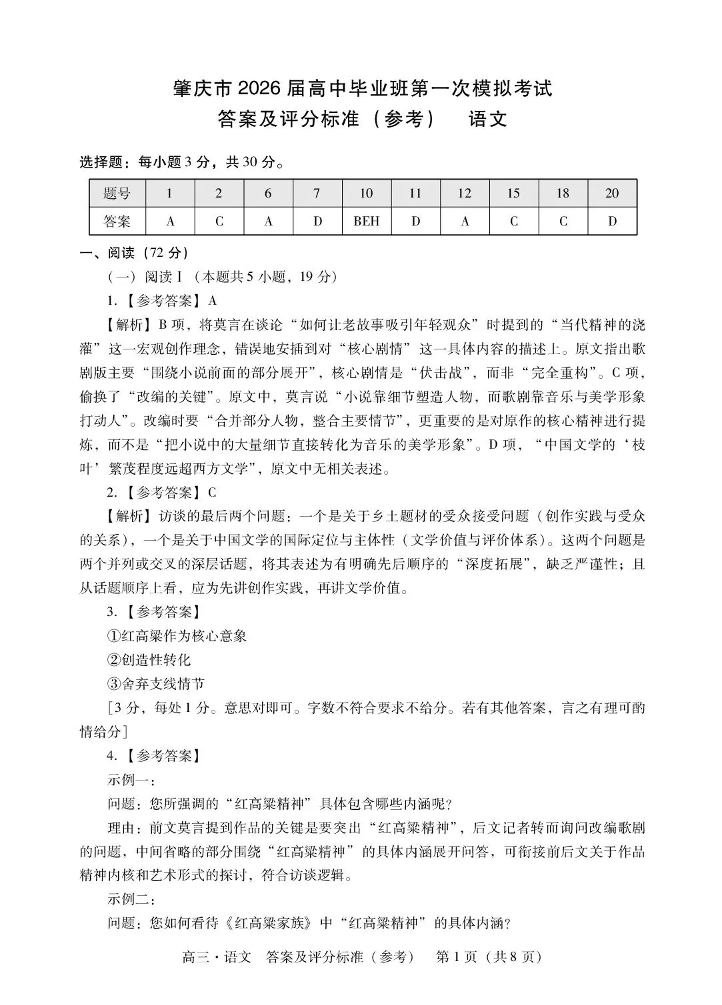 肇庆市 2026 届高中毕业班第一次模拟考试
答案及评分标准（参考） 语文

选择题：每小题 3 分，共 30 分。

| 题号 | 1 | 2 | 6 | 7 | 10 | 11 | 12 | 15 | 18 | 20 |
|---|---|---|---|---|---|---|---|---|---|---|
| 答案 | A | C | A | D | BEH | D | A | C | C | D |

一、阅读（72 分）

（一）阅读 I（本题共 5 小题，19 分）

1.【参考答案】A

【解析】B 项，将莫言在谈论“如何让老故事吸引年轻观众”时提到的“当代精神的浇灌”这一宏观创作理念，错误地安插到对“核心剧情”这一具体内容的描述上。原文指出歌剧版主要“围绕小说前面的部分展开”，核心剧情是“伏击战”，而非“完全重构”。C 项，偷换了“改编的关键”。原文中，莫言说“小说靠细节塑造人物，而歌剧靠音乐与美学形象打动人”。改编时要“合并部分人物，整合主要情节”，更重要的是对原作的核心精神进行提炼，而不是“把小说中的大量细节直接转化为音乐的美学形象”。D 项，“中国文学的‘枝叶’繁茂程度远超西方文学”，原文中无相关表述。

2.【参考答案】C

【解析】访谈的最后两个问题：一个是关于乡土题材的受众接受问题（创作实践与受众的关系），一个是关于中国文学的国际定位与主体性（文学价值与评价体系）。这两个问题是两个并列或交叉的深层话题，将其表述为有明确先后顺序的“深度拓展”，缺乏严谨性；且从话题顺序上看，应为先讲创作实践，再讲文学价值。

3.【参考答案】

①红高粱作为核心意象

②创造性转化

③舍弃支线情节

［3 分，每处 1 分。意思对即可。字数不符合要求不给分。若有其他答案，言之有理可酌情给分］

4.【参考答案】

示例一：

问题：您所强调的“红高粱精神”具体包含哪些内涵呢？

理由：前文莫言提到作品的关键是要突出“红高粱精神”，后文记者转而询问改编歌剧的问题，中间省略的部分围绕“红高粱精神”的具体内涵展开问答，可衔接前后文关于作品精神内核和艺术形式的探讨，符合访谈逻辑。

示例二：

问题：您如何看待《红高粱家族》中“红高粱精神”的具体内涵？

高三·语文 答案及评分标准（参考） 第 1 页（共 8 页）